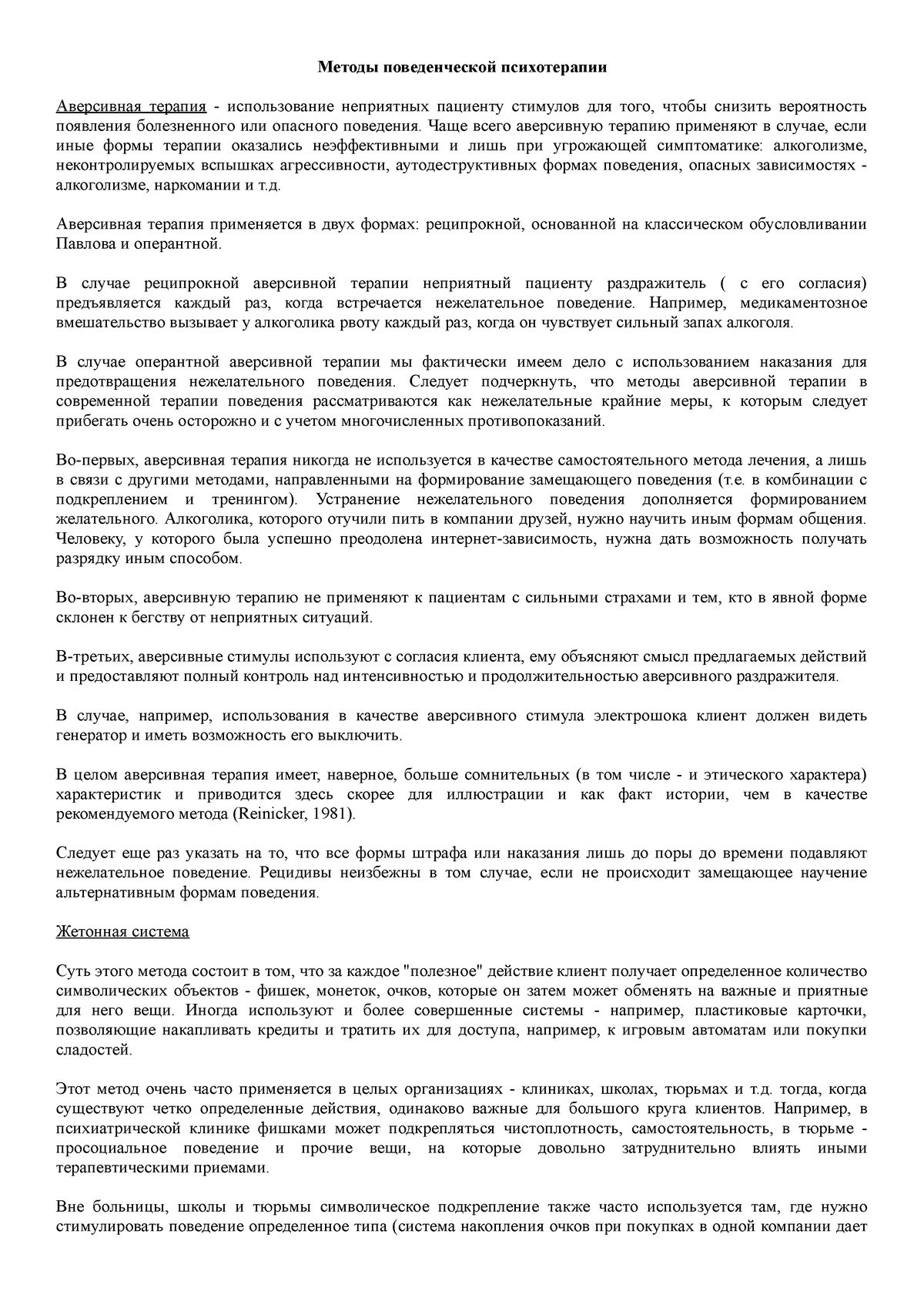 Методы поведенческой психотерапии

Аверсивная терапия - использование неприятных пациенту стимулов для того, чтобы снизить вероятность появления болезненного или опасного поведения. Чаще всего аверсивную терапию применяют в случае, если иные формы терапии оказались неэффективными и лишь при угрожающей симптоматике: алкоголизме, неконтролируемых вспышках агрессивности, аутодеструктивных формах поведения, опасных зависимостях - алкоголизме, наркомании и т.д.

Аверсивная терапия применяется в двух формах: реципрокной, основанной на классическом обусловливании Павлова и оперантной.

В случае реципрокной аверсивной терапии неприятный пациенту раздражитель ( с его согласия) предъявляется каждый раз, когда встречается нежелательное поведение. Например, медикаментозное вмешательство вызывает у алкоголика рвоту каждый раз, когда он чувствует сильный запах алкоголя.

В случае оперантной аверсивной терапии мы фактически имеем дело с использованием наказания для предотвращения нежелательного поведения. Следует подчеркнуть, что методы аверсивной терапии в современной терапии поведения рассматриваются как нежелательные крайние меры, к которым следует прибегать очень осторожно и с учетом многочисленных противопоказаний.

Во-первых, аверсивная терапия никогда не используется в качестве самостоятельного метода лечения, а лишь в связи с другими методами, направленными на формирование замещающего поведения (т.е. в комбинации с подкреплением и тренингом). Устранение нежелательного поведения дополняется формированием желательного. Алкоголика, которого отучили пить в компании друзей, нужно научить иным формам общения. Человеку, у которого была успешно преодолена интернет-зависимость, нужна дать возможность получать разрядку иным способом.

Во-вторых, аверсивную терапию не применяют к пациентам с сильными страхами и тем, кто в явной форме склонен к бегству от неприятных ситуаций.

В-третьих, аверсивные стимулы используют с согласия клиента, ему объясняют смысл предлагаемых действий и предоставляют полный контроль над интенсивностью и продолжительностью аверсивного раздражителя.

В случае, например, использования в качестве аверсивного стимула электрошока клиент должен видеть генератор и иметь возможность его выключить.

В целом аверсивная терапия имеет, наверное, больше сомнительных (в том числе - и этического характера) характеристик и приводится здесь скорее для иллюстрации и как факт истории, чем в качестве рекомендуемого метода (Reinicker, 1981).

Следует еще раз указать на то, что все формы штрафа или наказания лишь до поры до времени подавляют нежелательное поведение. Рецидивы неизбежны в том случае, если не происходит замещающее научение альтернативным формам поведения.

Жетонная система

Суть этого метода состоит в том, что за каждое "полезное" действие клиент получает определенное количество символических объектов - фишек, монеток, очков, которые он затем может обменять на важные и приятные для него вещи. Иногда используют и более совершенные системы - например, пластиковые карточки, позволяющие накапливать кредиты и тратить их для доступа, например, к игровым автоматам или покупки сладостей.

Этот метод очень часто применяется в целых организациях - клиниках, школах, тюрьмах и т.д. тогда, когда существуют четко определенные действия, одинаково важные для большого круга клиентов. Например, в психиатрической клинике фишками может подкрепляться чистоплотность, самостоятельность, в тюрьме - просоциальное поведение и прочие вещи, на которые довольно затруднительно влиять иными терапевтическими приемами.

Вне больницы, школы и тюрьмы символическое подкрепление также часто используется там, где нужно стимулировать поведение определенное типа (система накопления очков при покупках в одной компании дает